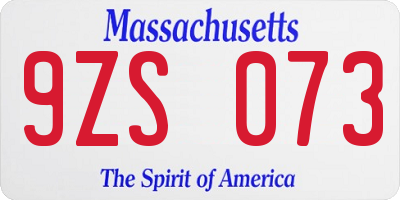 Massachusetts

9ZS 073

The Spirit of America